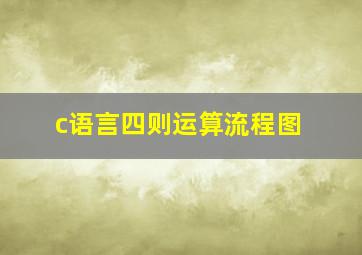 c语言四则运算流程图